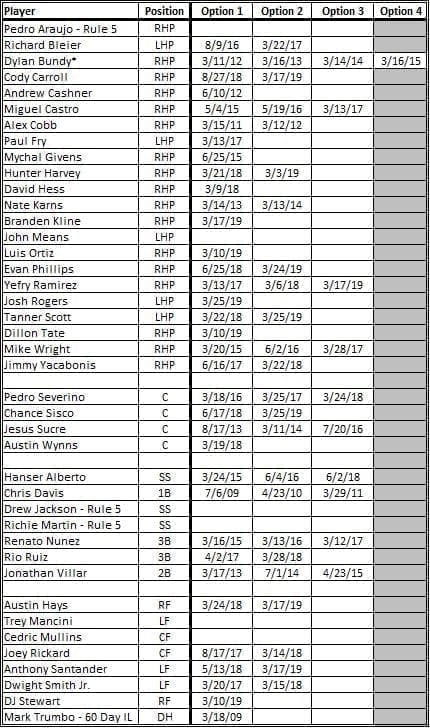 | Player | Position | Option 1 | Option 2 | Option 3 | Option 4 |
|---|---|---|---|---|---|
| Pedro Araujo - Rule 5 | RHP | | | | |
| Richard Bleier | LHP | 8/9/16 | 3/22/17 | | |
| Dylan Bundy* | RHP | 3/11/12 | 3/16/13 | 3/14/14 | 3/16/15 |
| Cody Carroll | RHP | 8/27/18 | 3/17/19 | | |
| Andrew Cashner | RHP | 6/10/12 | | | |
| Miguel Castro | RHP | 5/4/15 | 5/19/16 | 3/13/17 | |
| Alex Cobb | RHP | 3/15/11 | 3/12/12 | | |
| Paul Fry | LHP | 3/13/17 | | | |
| Mychal Givens | RHP | 6/25/15 | | | |
| Hunter Harvey | RHP | 3/21/18 | 3/3/19 | | |
| David Hess | RHP | 3/9/18 | | | |
| Nate Karns | RHP | 3/14/13 | 3/13/14 | | |
| Branden Kline | RHP | 3/17/19 | | | |
| John Means | LHP | | | | |
| Luis Ortiz | RHP | 3/10/19 | | | |
| Evan Phillips | RHP | 6/25/18 | 3/24/19 | | |
| Yefry Ramirez | RHP | 3/13/17 | 3/6/18 | 3/17/19 | |
| Josh Rogers | LHP | 3/25/19 | | | |
| Tanner Scott | LHP | 3/22/18 | 3/25/19 | | |
| Dillon Tate | RHP | 3/10/19 | | | |
| Mike Wright | RHP | 3/20/15 | 6/2/16 | 3/28/17 | |
| Jimmy Yacabonis | RHP | 6/16/17 | 3/22/18 | | |
| | | | | | |
| Pedro Severino | C | 3/18/16 | 3/25/17 | 3/24/18 | |
| Chance Sisco | C | 6/17/18 | 3/25/19 | | |
| Jesus Sucre | C | 8/17/13 | 3/11/14 | 7/20/16 | |
| Austin Wynns | C | 3/19/18 | | | |
| | | | | | |
| Hanser Alberto | SS | 3/24/15 | 6/4/16 | 6/2/18 | |
| Chris Davis | 1B | 7/6/09 | 4/23/10 | 3/29/11 | |
| Drew Jackson - Rule 5 | SS | | | | |
| Richie Martin - Rule 5 | SS | | | | |
| Renato Nunez | 3B | 3/16/15 | 3/13/16 | 3/12/17 | |
| Rio Ruiz | 3B | 4/2/17 | 3/28/18 | | |
| Jonathan Villar | 2B | 3/17/13 | 7/1/14 | 4/23/15 | |
| | | | | | |
| Austin Hays | RF | 3/24/18 | 3/17/19 | | |
| Trey Mancini | LF | | | | |
| Cedric Mullins | CF | | | | |
| Joey Rickard | CF | 8/17/17 | 3/14/18 | | |
| Anthony Santander | LF | 5/13/18 | 3/17/19 | | |
| Dwight Smith Jr. | LF | 3/20/17 | 3/15/18 | | |
| DJ Stewart | RF | 3/10/19 | | | |
| Mark Trumbo - 60 Day IL | DH | 3/18/09 | | | |